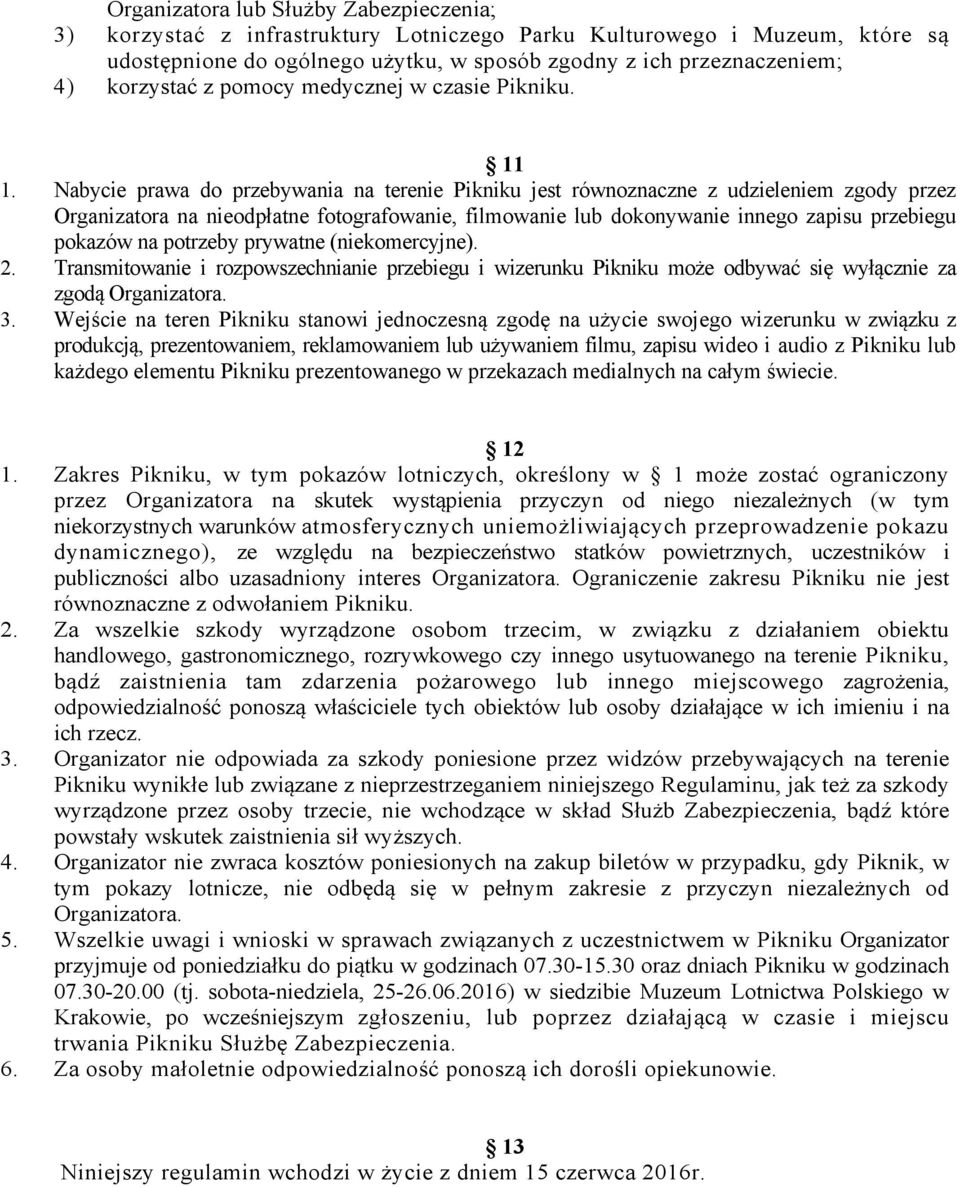 Organizatora lub Służby Zabezpieczenia;
3) korzystać z infrastruktury Lotniczego Parku Kulturowego i Muzeum, które są udostępnione do ogólnego użytku, w sposób zgodny z ich przeznaczeniem;
4) korzystać z pomocy medycznej w czasie Pikniku.

11

1. Nabycie prawa do przebywania na terenie Pikniku jest równoznaczne z udzieleniem zgody przez Organizatora na nieodpłatne fotografowanie, filmowanie lub dokonywanie innego zapisu przebiegu pokazów na potrzeby prywatne (niekomercyjne).
2. Transmitowanie i rozpowszechnianie przebiegu i wizerunku Pikniku może odbywać się wyłącznie za zgodą Organizatora.
3. Wejście na teren Pikniku stanowi jednoczesną zgodę na użycie swojego wizerunku w związku z produkcją, prezentowaniem, reklamowaniem lub używaniem filmu, zapisu wideo i audio z Pikniku lub każdego elementu Pikniku prezentowanego w przekazach medialnych na całym świecie.

12

1. Zakres Pikniku, w tym pokazów lotniczych, określony w 1 może zostać ograniczony przez Organizatora na skutek wystąpienia przyczyn od niego niezależnych (w tym niekorzystnych warunków atmosferycznych uniemożliwiających przeprowadzenie pokazu dynamicznego), ze względu na bezpieczeństwo statków powietrznych, uczestników i publiczności albo uzasadniony interes Organizatora. Ograniczenie zakresu Pikniku nie jest równoznaczne z odwołaniem Pikniku.
2. Za wszelkie szkody wyrządzone osobom trzecim, w związku z działaniem obiektu handlowego, gastronomicznego, rozrywkowego czy innego usytuowanego na terenie Pikniku, bądź zaistnienia tam zdarzenia pożarowego lub innego miejscowego zagrożenia, odpowiedzialność ponoszą właściciele tych obiektów lub osoby działające w ich imieniu i na ich rzecz.
3. Organizator nie odpowiada za szkody poniesione przez widzów przebywających na terenie Pikniku wynikłe lub związane z nieprzestrzeganiem niniejszego Regulaminu, jak też za szkody wyrządzone przez osoby trzecie, nie wchodzące w skład Służb Zabezpieczenia, bądź które powstały wskutek zaistnienia sił wyższych.
4. Organizator nie zwraca kosztów poniesionych na zakup biletów w przypadku, gdy Piknik, w tym pokazy lotnicze, nie odbędą się w pełnym zakresie z przyczyn niezależnych od Organizatora.
5. Wszelkie uwagi i wnioski w sprawach związanych z uczestnictwem w Pikniku Organizator przyjmuje od poniedziałku do piątku w godzinach 07.30-15.30 oraz dniach Pikniku w godzinach 07.30-20.00 (tj. sobota-niedziela, 25-26.06.2016) w siedzibie Muzeum Lotnictwa Polskiego w Krakowie, po wcześniejszym zgłoszeniu, lub poprzez działającą w czasie i miejscu trwania Pikniku Służbę Zabezpieczenia.
6. Za osoby małoletnie odpowiedzialność ponoszą ich dorośli opiekunowie.

13
Niniejszy regulamin wchodzi w życie z dniem 15 czerwca 2016r.